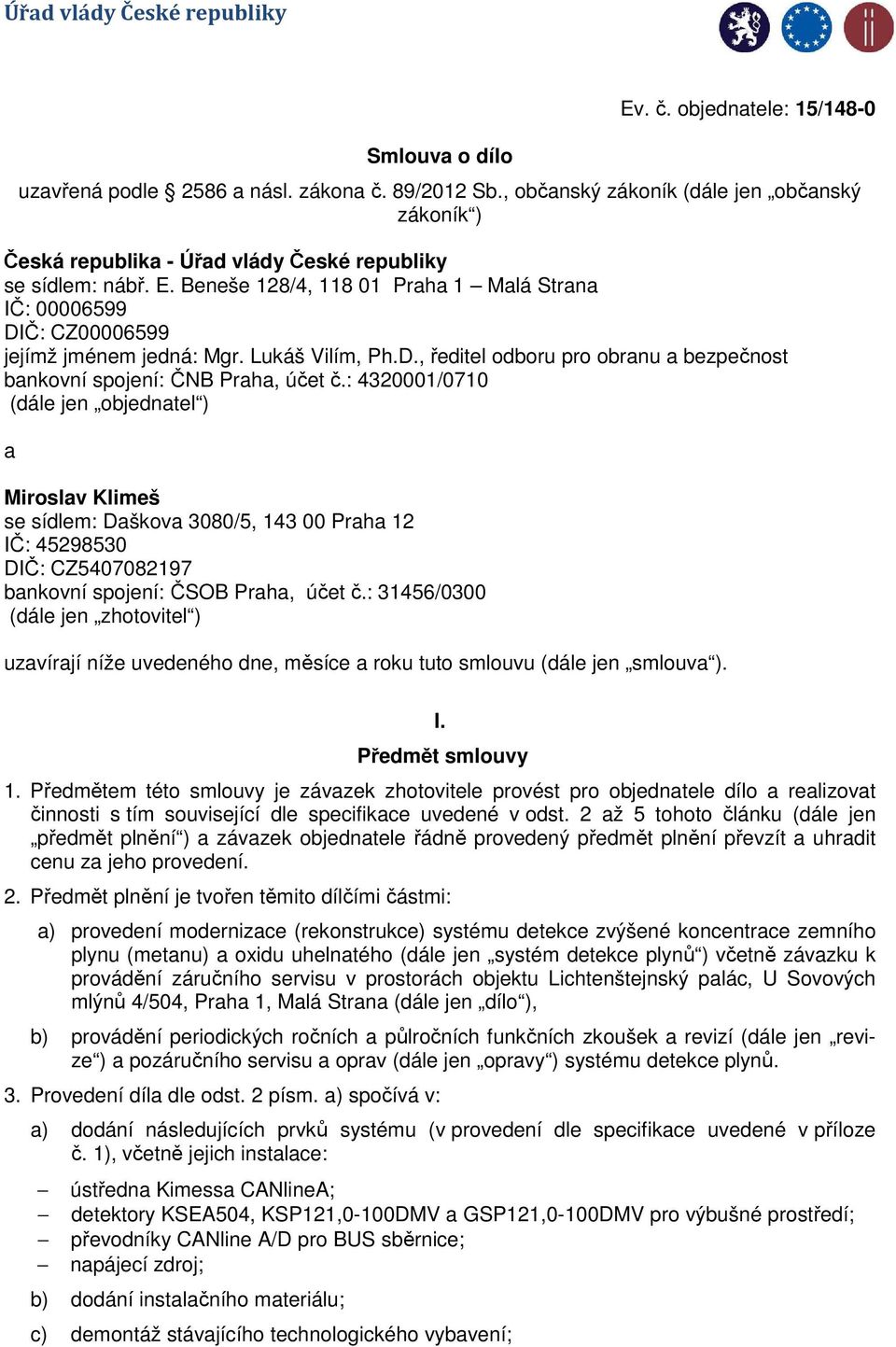 Úřad vlády České republiky

Ev. č. objednatele: 15/148-0

Smlouva o dílo

uzavřená podle § 2586 a násl. zákona č. 89/2012 Sb., občanský zákoník (dále jen „občanský zákoník“)

Česká republika - Úřad vlády České republiky
se sídlem: nábř. E. Beneše 128/4, 118 01 Praha 1 – Malá Strana
IČ: 00006599
DIČ: CZ00006599
jejímž jménem jedná: Mgr. Lukáš Vilím, Ph.D., ředitel odboru pro obranu a bezpečnost
bankovní spojení: ČNB Praha, účet č.: 4320001/0710
(dále jen „objednatel“)

a

Miroslav Klimeš
se sídlem: Daškova 3080/5, 143 00 Praha 12
IČ: 45298530
DIČ: CZ5407082197
bankovní spojení: ČSOB Praha, účet č.: 31456/0300
(dále jen „zhotovitel“)

uzavírají níže uvedeného dne, měsíce a roku tuto smlouvu (dále jen „smlouva“).

I.
Předmět smlouvy

1. Předmětem této smlouvy je závazek zhotovitele provést pro objednatele dílo a realizovat činnosti s tím související dle specifikace uvedené v odst. 2 až 5 tohoto článku (dále jen „předmět plnění“) a závazek objednatele řádně provedený předmět plnění převzít a uhradit cenu za jeho provedení.

2. Předmět plnění je tvořen těmito dílčími částmi:

a) provedení modernizace (rekonstrukce) systému detekce zvýšené koncentrace zemního plynu (metanu) a oxidu uhelnatého (dále jen „systém detekce plynů“) včetně závazku k provádění záručního servisu v prostorách objektu Lichtenštejnský palác, U Sovových mlýnů 4/504, Praha 1, Malá Strana (dále jen „dílo“),

b) provádění periodických ročních a půlročních funkčních zkoušek a revizí (dále jen „revize“) a pozáručního servisu a oprav (dále jen „opravy“) systému detekce plynů.

3. Provedení díla dle odst. 2 písm. a) spočívá v:

a) dodání následujících prvků systému (v provedení dle specifikace uvedené v příloze č. 1), včetně jejich instalace:

– ústředna Kimessa CANlineA;
– detektory KSEA504, KSP121,0-100DMV a GSP121,0-100DMV pro výbušné prostředí;
– převodníky CANline A/D pro BUS sběrnice;
– napájecí zdroj;

b) dodání instalačního materiálu;

c) demontáž stávajícího technologického vybavení;